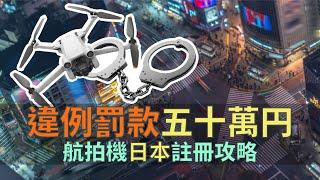 違例罰款五十萬円
航拍機日本註冊攻略